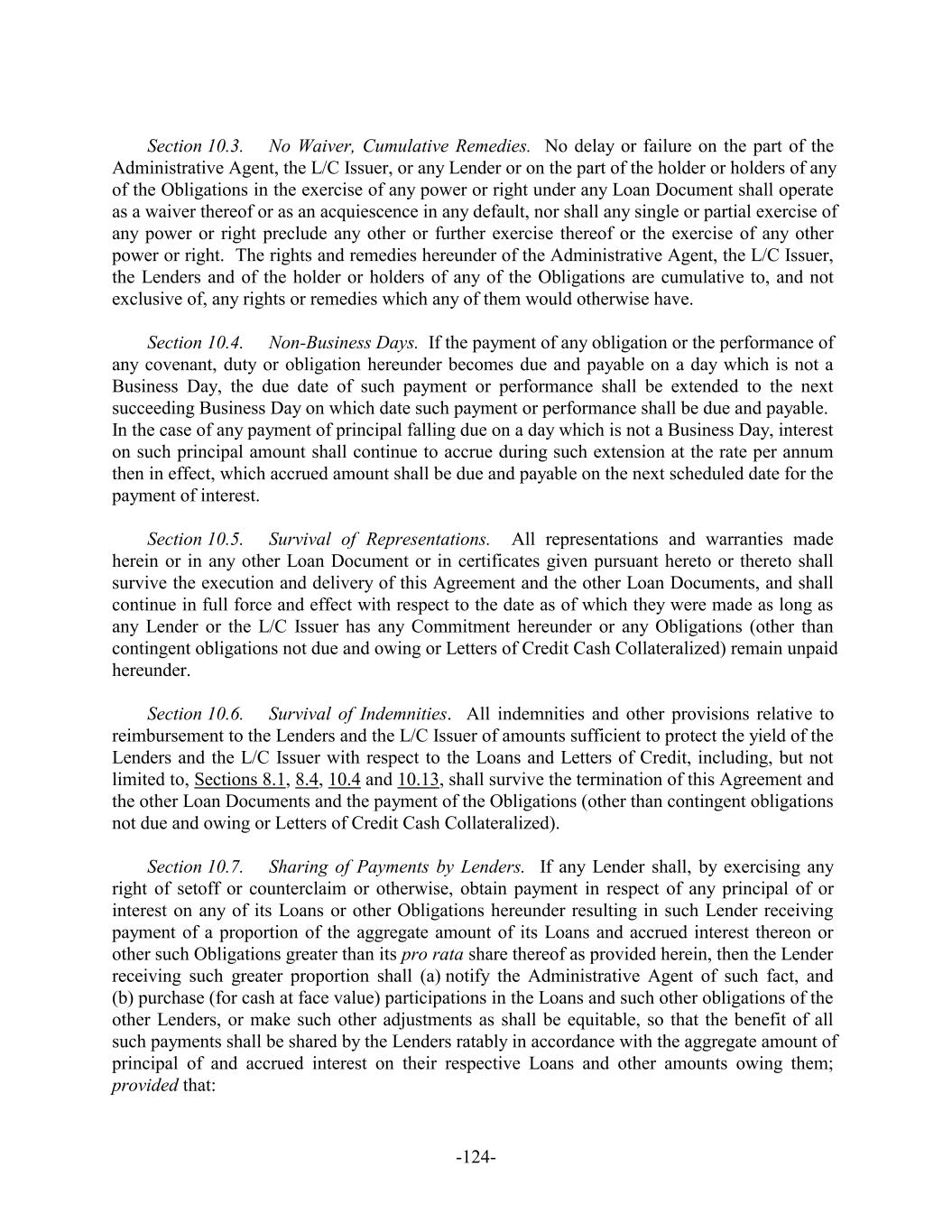 Section 10.3. No Waiver, Cumulative Remedies. No delay or failure on the part of the Administrative Agent, the L/C Issuer, or any Lender or on the part of the holder or holders of any of the Obligations in the exercise of any power or right under any Loan Document shall operate as a waiver thereof or as an acquiescence in any default, nor shall any single or partial exercise of any power or right preclude any other or further exercise thereof or the exercise of any other power or right. The rights and remedies hereunder of the Administrative Agent, the L/C Issuer, the Lenders and of the holder or holders of any of the Obligations are cumulative to, and not exclusive of, any rights or remedies which any of them would otherwise have.

Section 10.4. Non-Business Days. If the payment of any obligation or the performance of any covenant, duty or obligation hereunder becomes due and payable on a day which is not a Business Day, the due date of such payment or performance shall be extended to the next succeeding Business Day on which date such payment or performance shall be due and payable. In the case of any payment of principal falling due on a day which is not a Business Day, interest on such principal amount shall continue to accrue during such extension at the rate per annum then in effect, which accrued amount shall be due and payable on the next scheduled date for the payment of interest.

Section 10.5. Survival of Representations. All representations and warranties made herein or in any other Loan Document or in certificates given pursuant hereto or thereto shall survive the execution and delivery of this Agreement and the other Loan Documents, and shall continue in full force and effect with respect to the date as of which they were made as long as any Lender or the L/C Issuer has any Commitment hereunder or any Obligations (other than contingent obligations not due and owing or Letters of Credit Cash Collateralized) remain unpaid hereunder.

Section 10.6. Survival of Indemnities. All indemnities and other provisions relative to reimbursement to the Lenders and the L/C Issuer of amounts sufficient to protect the yield of the Lenders and the L/C Issuer with respect to the Loans and Letters of Credit, including, but not limited to, Sections 8.1, 8.4, 10.4 and 10.13, shall survive the termination of this Agreement and the other Loan Documents and the payment of the Obligations (other than contingent obligations not due and owing or Letters of Credit Cash Collateralized).

Section 10.7. Sharing of Payments by Lenders. If any Lender shall, by exercising any right of setoff or counterclaim or otherwise, obtain payment in respect of any principal of or interest on any of its Loans or other Obligations hereunder resulting in such Lender receiving payment of a proportion of the aggregate amount of its Loans and accrued interest thereon or other such Obligations greater than its pro rata share thereof as provided herein, then the Lender receiving such greater proportion shall (a) notify the Administrative Agent of such fact, and (b) purchase (for cash at face value) participations in the Loans and such other obligations of the other Lenders, or make such other adjustments as shall be equitable, so that the benefit of all such payments shall be shared by the Lenders ratably in accordance with the aggregate amount of principal of and accrued interest on their respective Loans and other amounts owing them; provided that:

-124-